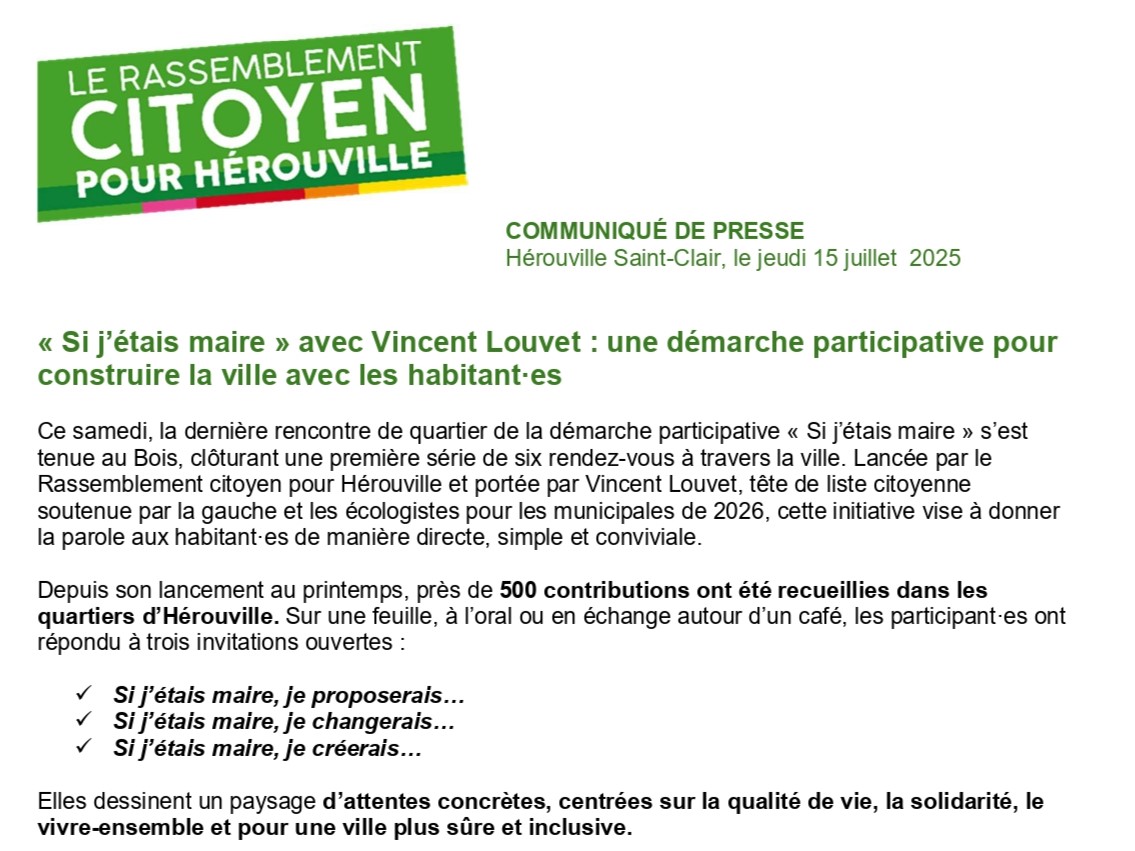 LE RASSEMBLEMENT
CITOYEN
POUR HÉROUVILLE

COMMUNIQUÉ DE PRESSE
Hérouville Saint-Clair, le jeudi 15 juillet 2025

« Si j'étais maire » avec Vincent Louvet : une démarche participative pour construire la ville avec les habitant·es

Ce samedi, la dernière rencontre de quartier de la démarche participative « Si j'étais maire » s'est tenue au Bois, clôturant une première série de six rendez-vous à travers la ville. Lancée par le Rassemblement citoyen pour Hérouville et portée par Vincent Louvet, tête de liste citoyenne soutenue par la gauche et les écologistes pour les municipales de 2026, cette initiative vise à donner la parole aux habitant·es de manière directe, simple et conviviale.

Depuis son lancement au printemps, près de 500 contributions ont été recueillies dans les quartiers d'Hérouville. Sur une feuille, à l'oral ou en échange autour d'un café, les participant·es ont répondu à trois invitations ouvertes :

✓ Si j'étais maire, je proposerais…
✓ Si j'étais maire, je changerais…
✓ Si j'étais maire, je créerais…

Elles dessinent un paysage d'attentes concrètes, centrées sur la qualité de vie, la solidarité, le vivre-ensemble et pour une ville plus sûre et inclusive.